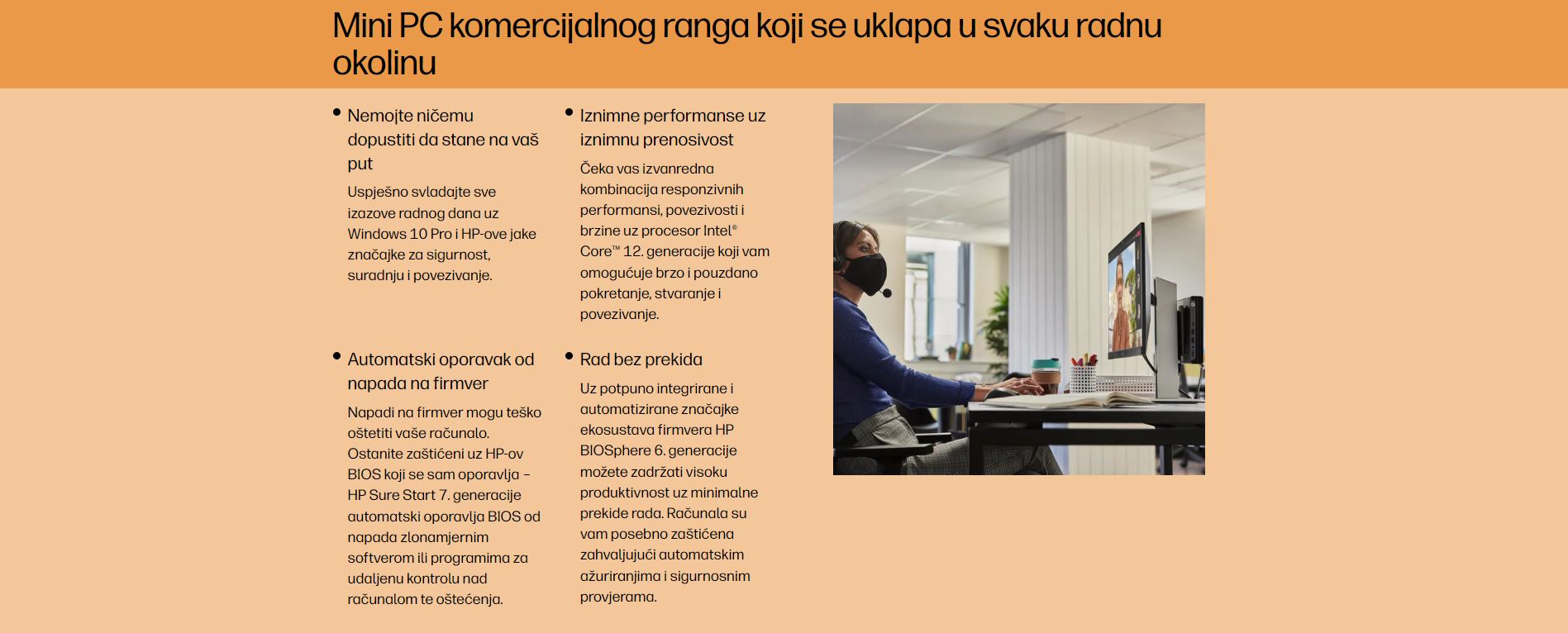 Mini PC komercijalnog ranga koji se uklapa u svaku radnu okolinu

• Nemojte ničemu dopustiti da stane na vaš put

Uspješno svladajte sve izazove radnog dana uz Windows 10 Pro i HP-ove jake značajke za sigurnost, suradnju i povezivanje.

• Automatski oporavak od napada na firmver

Napadi na firmver mogu teško oštetiti vaše računalo. Ostanite zaštićeni uz HP-ov BIOS koji se sam oporavlja – HP Sure Start 7. generacije automatski oporavlja BIOS od napada zlonamjernim softverom ili programima za udaljenu kontrolu nad računalom te oštećenja.

• Iznimne performanse uz iznimnu prenosivost

Čeka vas izvanredna kombinacija responzivnih performansi, povezivosti i brzine uz procesor Intel® Core™ 12. generacije koji vam omogućuje brzo i pouzdano pokretanje, stvaranje i povezivanje.

• Rad bez prekida

Uz potpuno integrirane i automatizirane značajke ekosustava firmvera HP BIOSphere 6. generacije možete zadržati visoku produktivnost uz minimalne prekide rada. Računala su vam posebno zaštićena zahvaljujući automatskim ažuriranjima i sigurnosnim provjerama.